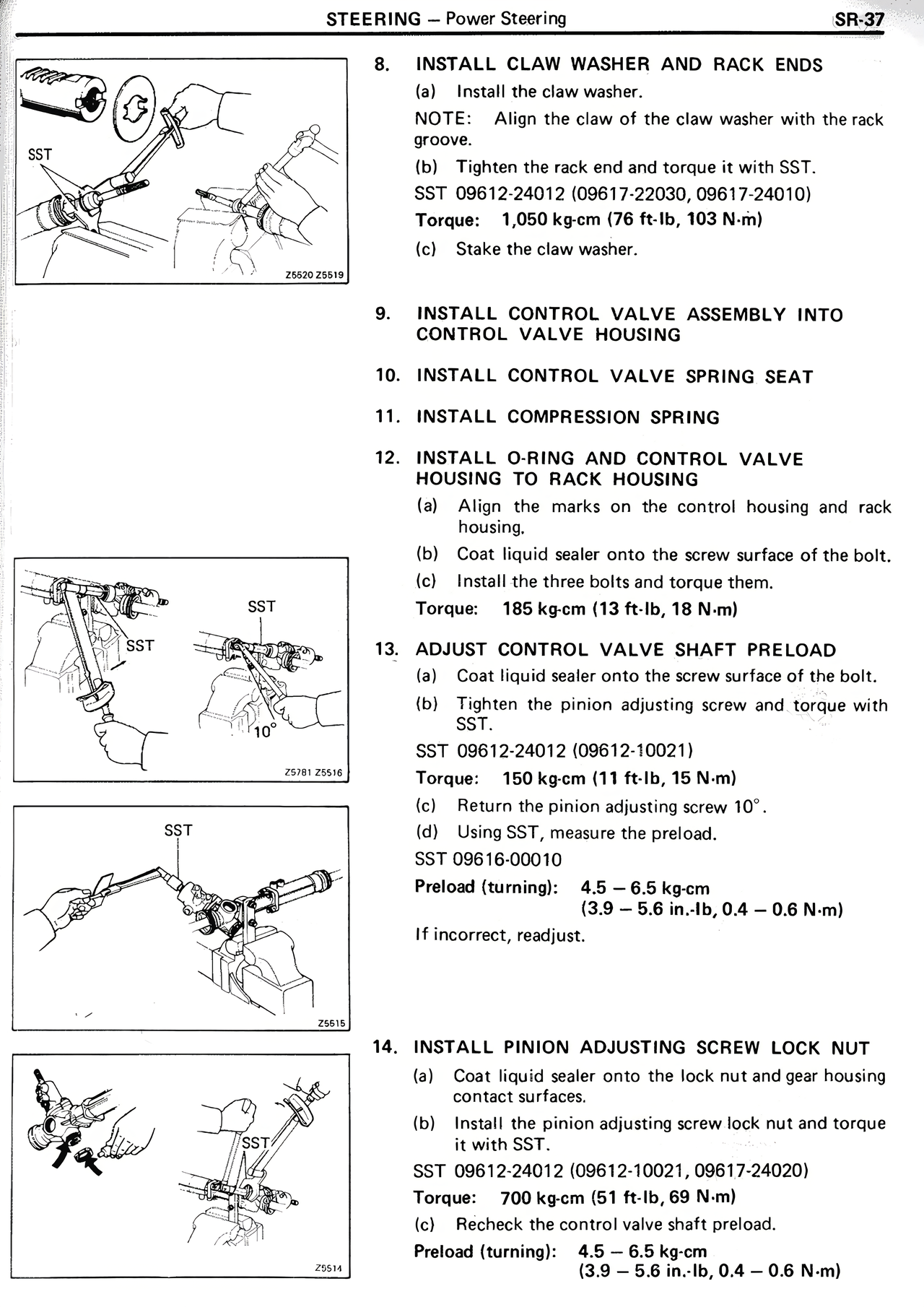 STEERING – Power Steering

SR-37

SST

Z5520 Z5519

8. INSTALL CLAW WASHER AND RACK ENDS

(a) Install the claw washer.

NOTE: Align the claw of the claw washer with the rack groove.

(b) Tighten the rack end and torque it with SST.

SST 09612-24012 (09617-22030, 09617-24010)

Torque: 1,050 kg-cm (76 ft-lb, 103 N·m)

(c) Stake the claw washer.

9. INSTALL CONTROL VALVE ASSEMBLY INTO CONTROL VALVE HOUSING

10. INSTALL CONTROL VALVE SPRING SEAT

11. INSTALL COMPRESSION SPRING

12. INSTALL O-RING AND CONTROL VALVE HOUSING TO RACK HOUSING

(a) Align the marks on the control housing and rack housing.

(b) Coat liquid sealer onto the screw surface of the bolt.

(c) Install the three bolts and torque them.

Torque: 185 kg-cm (13 ft-lb, 18 N·m)

SST

SST

10°

Z5781 Z5516

13. ADJUST CONTROL VALVE SHAFT PRELOAD

(a) Coat liquid sealer onto the screw surface of the bolt.

(b) Tighten the pinion adjusting screw and torque with SST.

SST 09612-24012 (09612-10021)

Torque: 150 kg-cm (11 ft-lb, 15 N·m)

(c) Return the pinion adjusting screw 10°.

(d) Using SST, measure the preload.

SST 09616-00010

Preload (turning): 4.5 – 6.5 kg-cm (3.9 – 5.6 in.-lb, 0.4 – 0.6 N·m)

If incorrect, readjust.

SST

Z5515

14. INSTALL PINION ADJUSTING SCREW LOCK NUT

(a) Coat liquid sealer onto the lock nut and gear housing contact surfaces.

(b) Install the pinion adjusting screw lock nut and torque it with SST.

SST 09612-24012 (09612-10021, 09617-24020)

Torque: 700 kg-cm (51 ft-lb, 69 N·m)

(c) Recheck the control valve shaft preload.

Preload (turning): 4.5 – 6.5 kg-cm (3.9 – 5.6 in.-lb, 0.4 – 0.6 N·m)

SST

Z5514